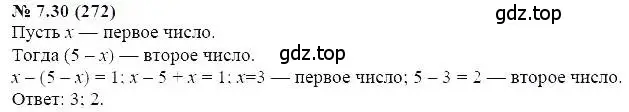 № 7.30 (272)
gdz.top
Пусть $x$ — первое число.
Тогда $(5 - x)$ — второе число.
gdz.top
$x - (5 - x) = 1$; $x - 5 + x = 1$; $x=3$ — первое число; $5 - 3 = 2$ — второе число.
Ответ: 3; 2.